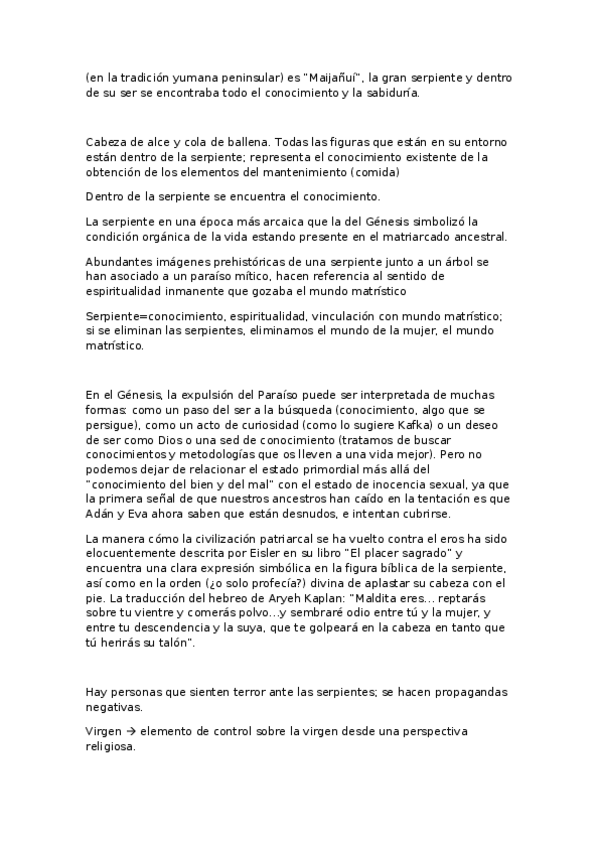 (en la tradición yumana peninsular) es "Maijañuí", la gran serpiente y dentro de su ser se encontraba todo el conocimiento y la sabiduría.

Cabeza de alce y cola de ballena. Todas las figuras que están en su entorno están dentro de la serpiente; representa el conocimiento existente de la obtención de los elementos del mantenimiento (comida)

Dentro de la serpiente se encuentra el conocimiento.

La serpiente en una época más arcaica que la del Génesis simbolizó la condición orgánica de la vida estando presente en el matriarcado ancestral.

Abundantes imágenes prehistóricas de una serpiente junto a un árbol se han asociado a un paraíso mítico, hacen referencia al sentido de espiritualidad inmanente que gozaba el mundo matrístico

Serpiente=conocimiento, espiritualidad, vinculación con mundo matrístico; si se eliminan las serpientes, eliminamos el mundo de la mujer, el mundo matrístico.

En el Génesis, la expulsión del Paraíso puede ser interpretada de muchas formas: como un paso del ser a la búsqueda (conocimiento, algo que se persigue), como un acto de curiosidad (como lo sugiere Kafka) o un deseo de ser como Dios o una sed de conocimiento (tratamos de buscar conocimientos y metodologías que os lleven a una vida mejor). Pero no podemos dejar de relacionar el estado primordial más allá del "conocimiento del bien y del mal" con el estado de inocencia sexual, ya que la primera señal de que nuestros ancestros han caído en la tentación es que Adán y Eva ahora saben que están desnudos, e intentan cubrirse.

La manera cómo la civilización patriarcal se ha vuelto contra el eros ha sido elocuentemente descrita por Eisler en su libro "El placer sagrado" y encuentra una clara expresión simbólica en la figura bíblica de la serpiente, así como en la orden (¿o solo profecía?) divina de aplastar su cabeza con el pie. La traducción del hebreo de Aryeh Kaplan: "Maldita eres... reptarás sobre tu vientre y comerás polvo...y sembraré odio entre tú y la mujer, y entre tu descendencia y la suya, que te golpeará en la cabeza en tanto que tú herirás su talón".

Hay personas que sienten terror ante las serpientes; se hacen propagandas negativas.

Virgen → elemento de control sobre la virgen desde una perspectiva religiosa.